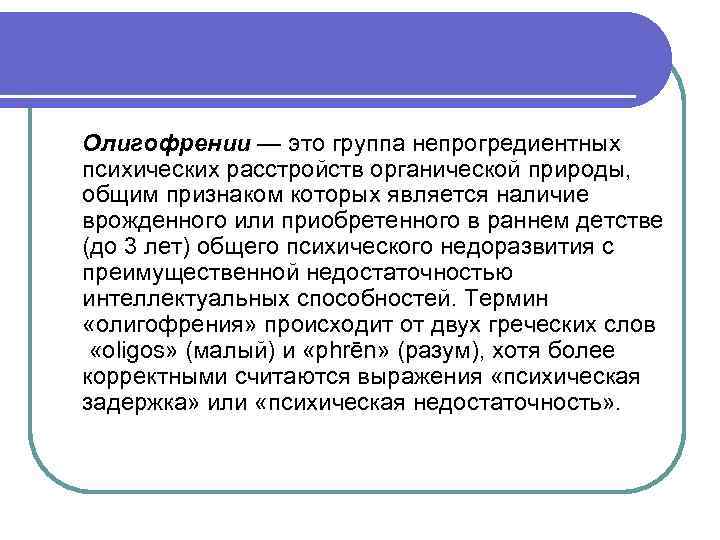 Олигофрении — это группа непрогредиентных психических расстройств органической природы, общим признаком которых является наличие врожденного или приобретенного в раннем детстве (до 3 лет) общего психического недоразвития с преимущественной недостаточностью интеллектуальных способностей. Термин «олигофрения» происходит от двух греческих слов «oligos» (малый) и «phrēn» (разум), хотя более корректными считаются выражения «психическая задержка» или «психическая недостаточность».